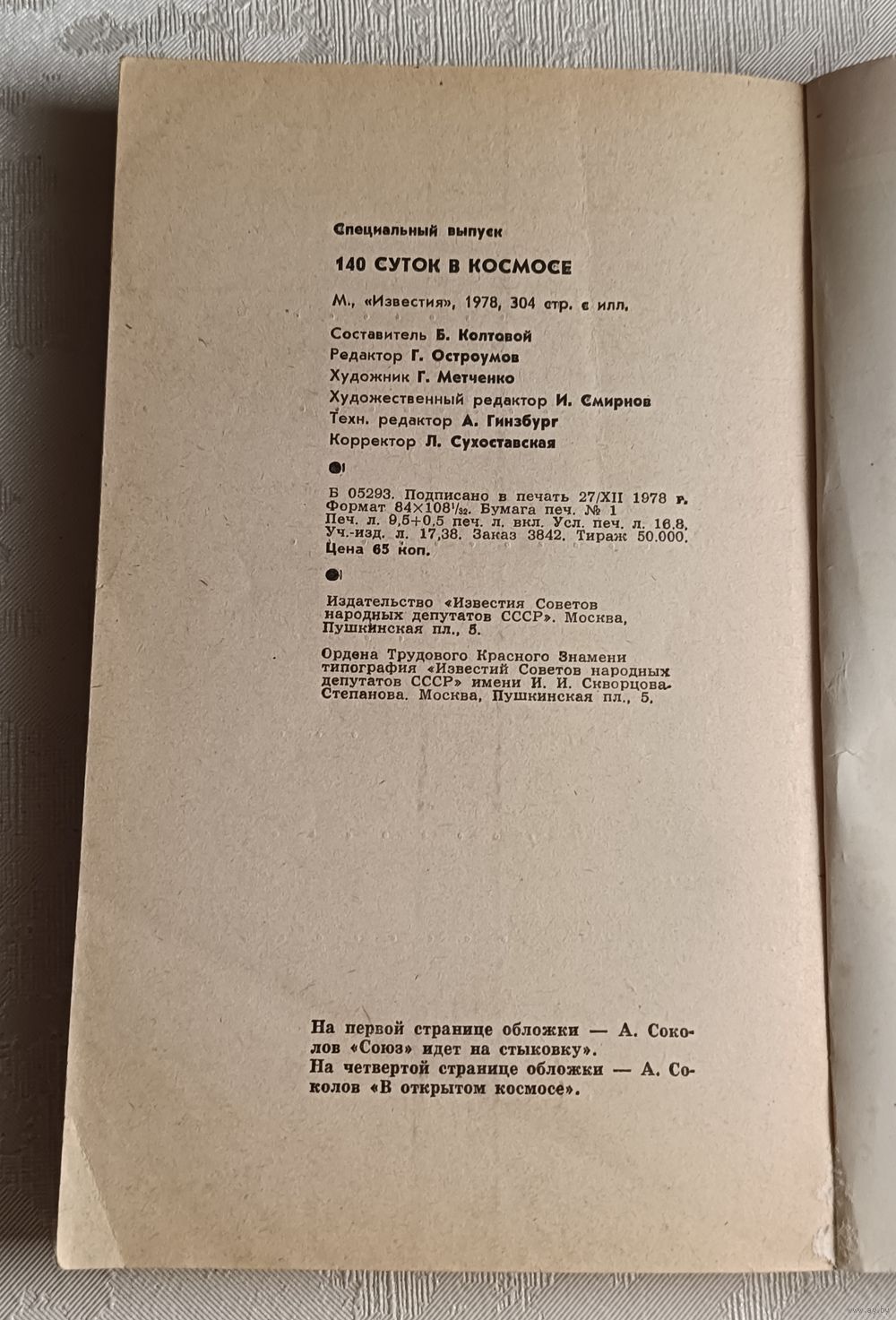 Специальный выпуск

140 СУТОК В КОСМОСЕ

М., «Известия», 1978, 304 стр. с илл.

Составитель Б. Колтовой
Редактор Г. Остроумов
Художник Г. Метченко
Художественный редактор И. Смирнов
Техн. редактор А. Гинзбург
Корректор Л. Сухоставская

Б 05293. Подписано в печать 27/XII 1978 г. Формат $84\times108^1/_{32}$. Бумага печ. № 1 Печ. л. 9,5+0,5 печ. л. вкл. Усл. печ. л. 16,8. Уч.-изд. л. 17,38. Заказ 3842. Тираж 50.000. Цена 65 коп.

Издательство «Известия Советов народных депутатов СССР». Москва, Пушкинская пл., 5.

Ордена Трудового Красного Знамени типография «Известий Советов народных депутатов СССР» имени И. И. Скворцова-Степанова. Москва, Пушкинская пл., 5.

На первой странице обложки — А. Соколов «Союз» идет на стыковку».
На четвертой странице обложки — А. Соколов «В открытом космосе».